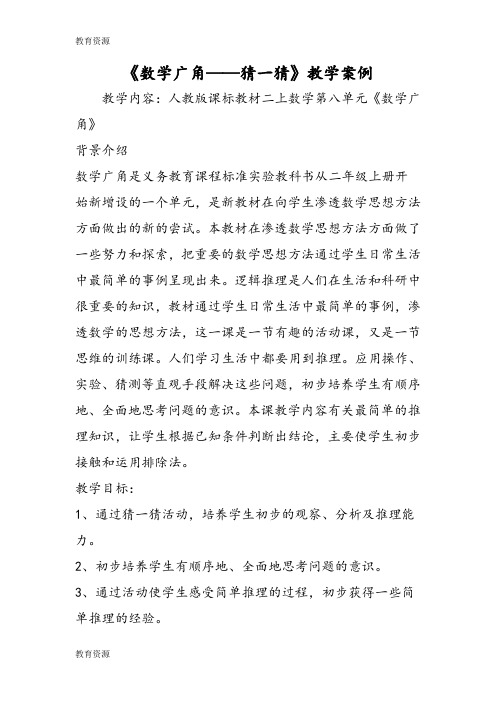 教育资源

《数学广角——猜一猜》教学案例

教学内容：人教版课标教材二上数学第八单元《数学广角》

背景介绍

数学广角是义务教育课程标准实验教科书从二年级上册开始新增设的一个单元，是新教材在向学生渗透数学思想方法方面做出的新的尝试。本教材在渗透数学思想方法方面做了一些努力和探索，把重要的数学思想方法通过学生日常生活中最简单的事例呈现出来。逻辑推理是人们在生活和科研中很重要的知识，教材通过学生日常生活中最简单的事例，渗透数学的思想方法，这一课是一节有趣的活动课，又是一节思维的训练课。人们学习生活中都要用到推理。应用操作、实验、猜测等直观手段解决这些问题，初步培养学生有顺序地、全面地思考问题的意识。本课教学内容有关最简单的推理知识，让学生根据已知条件判断出结论，主要使学生初步接触和运用排除法。

教学目标：

1、通过猜一猜活动，培养学生初步的观察、分析及推理能力。

2、初步培养学生有顺序地、全面地思考问题的意识。

3、通过活动使学生感受简单推理的过程，初步获得一些简单推理的经验。

教育资源